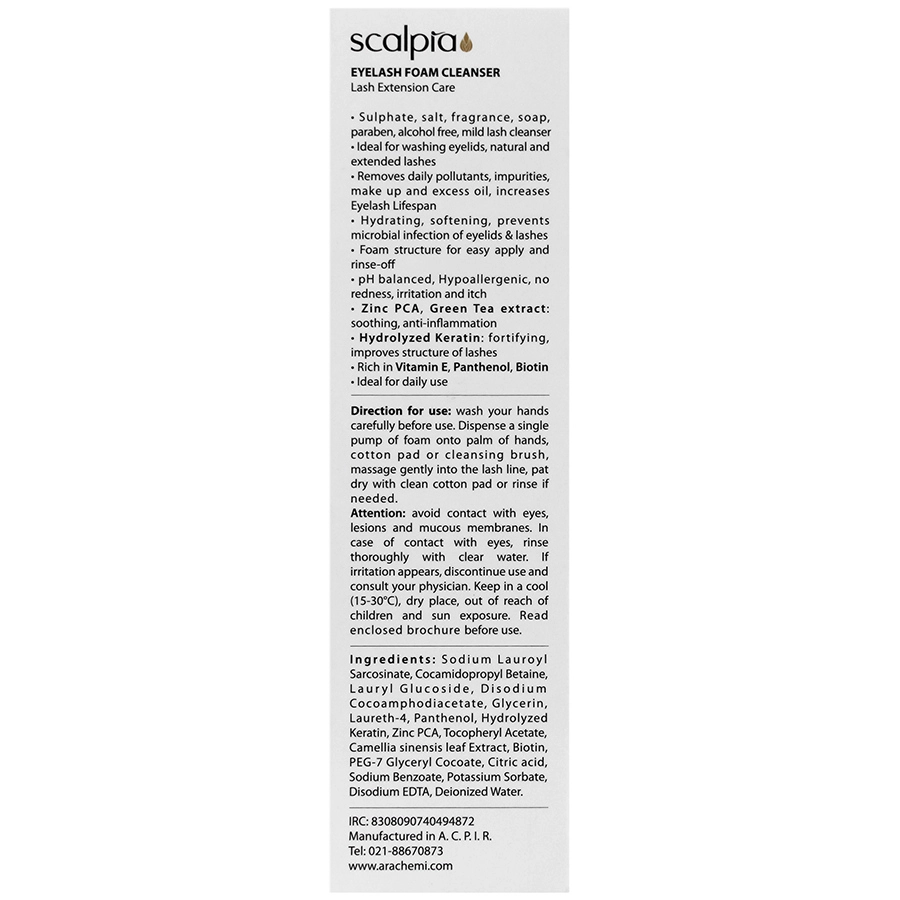 scalpia

EYELASH FOAM CLEANSER
Lash Extension Care

• Sulphate, salt, fragrance, soap, paraben, alcohol free, mild lash cleanser
• Ideal for washing eyelids, natural and extended lashes
• Removes daily pollutants, impurities, make up and excess oil, increases Eyelash Lifespan
• Hydrating, softening, prevents microbial infection of eyelids & lashes
• Foam structure for easy apply and rinse-off
• pH balanced, Hypoallergenic, no redness, irritation and itch
• Zinc PCA, Green Tea extract: soothing, anti-inflammation
• Hydrolyzed Keratin: fortifying, improves structure of lashes
• Rich in Vitamin E, Panthenol, Biotin
• Ideal for daily use

Direction for use: wash your hands carefully before use. Dispense a single pump of foam onto palm of hands, cotton pad or cleansing brush, massage gently into the lash line, pat dry with clean cotton pad or rinse if needed.
Attention: avoid contact with eyes, lesions and mucous membranes. In case of contact with eyes, rinse thoroughly with clear water. If irritation appears, discontinue use and consult your physician. Keep in a cool (15-30°C), dry place, out of reach of children and sun exposure. Read enclosed brochure before use.

Ingredients: Sodium Lauroyl Sarcosinate, Cocamidopropyl Betaine, Lauryl Glucoside, Disodium Cocoamphodiacetate, Glycerin, Laureth-4, Panthenol, Hydrolyzed Keratin, Zinc PCA, Tocopheryl Acetate, Camellia sinensis leaf Extract, Biotin, PEG-7 Glyceryl Cocoate, Citric acid, Sodium Benzoate, Potassium Sorbate, Disodium EDTA, Deionized Water.

IRC: 8308090740494872
Manufactured in A. C. P. I. R.
Tel: 021-88670873
www.arachemi.com